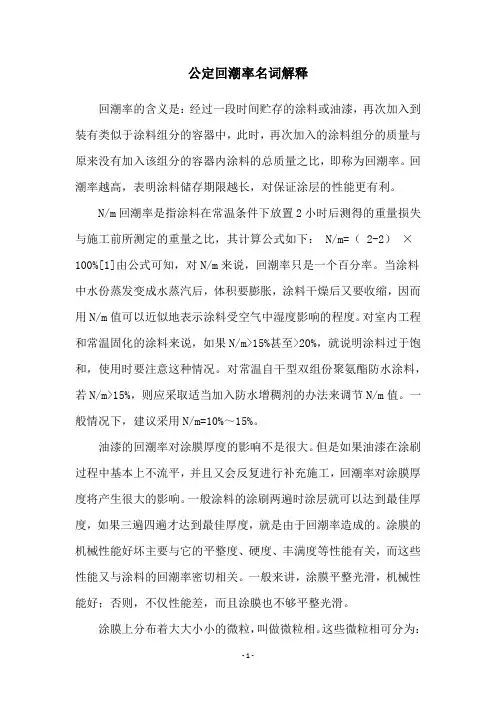 公定回潮率名词解释

回潮率的含义是：经过一段时间贮存的涂料或油漆，再次加入到装有类似于涂料组分的容器中，此时，再次加入的涂料组分的质量与原来没有加入该组分的容器内涂料的总质量之比，即称为回潮率。回潮率越高，表明涂料储存期限越长，对保证涂层的性能更有利。

N/m 回潮率是指涂料在常温条件下放置 2 小时后测得的重量损失与施工前所测定的重量之比，其计算公式如下： N/m=（ 2-2） × 100%[1]由公式可知，对 N/m 来说，回潮率只是一个百分率。当涂料中水份蒸发变成水蒸汽后，体积要膨胀，涂料干燥后又要收缩，因而用 N/m 值可以近似地表示涂料受空气中湿度影响的程度。对室内工程和常温固化的涂料来说，如果 N/m>15%甚至>20%，就说明涂料过于饱和，使用时要注意这种情况。对常温自干型双组份聚氨酯防水涂料，若 N/m>15%，则应采取适当加入防水增稠剂的办法来调节 N/m 值。一般情况下，建议采用 N/m=10%～15%。

油漆的回潮率对涂膜厚度的影响不是很大。但是如果油漆在涂刷过程中基本上不流平，并且又会反复进行补充施工，回潮率对涂膜厚度将产生很大的影响。一般涂料的涂刷两遍时涂层就可以达到最佳厚度，如果三遍四遍才达到最佳厚度，就是由于回潮率造成的。涂膜的机械性能好坏主要与它的平整度、硬度、丰满度等性能有关，而这些性能又与涂料的回潮率密切相关。一般来讲，涂膜平整光滑，机械性能好；否则，不仅性能差，而且涂膜也不够平整光滑。

涂膜上分布着大大小小的微粒，叫做微粒相。这些微粒相可分为：

- 1 -